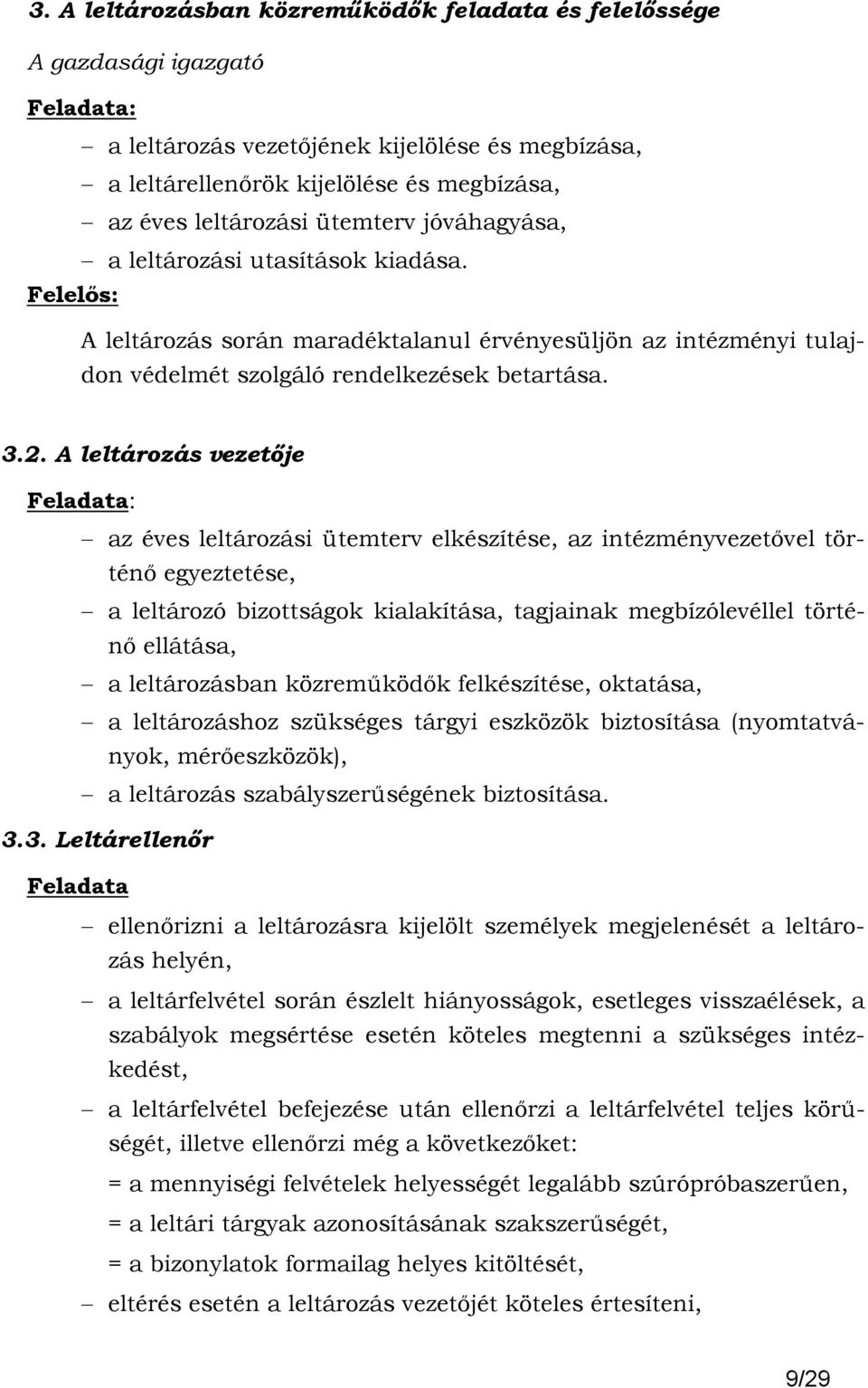 3. A leltározásban közreműködők feladata és felelőssége

A gazdasági igazgató

Feladata:

– a leltározás vezetőjének kijelölése és megbízása,
– a leltárellenőrök kijelölése és megbízása,
– az éves leltározási ütemterv jóváhagyása,
– a leltározási utasítások kiadása.

Felelős:

A leltározás során maradéktalanul érvényesüljön az intézményi tulajdon védelmét szolgáló rendelkezések betartása.

3.2. A leltározás vezetője

Feladata:

– az éves leltározási ütemterv elkészítése, az intézményvezetővel történő egyeztetése,
– a leltározó bizottságok kialakítása, tagjainak megbízólevéllel történő ellátása,
– a leltározásban közreműködők felkészítése, oktatása,
– a leltározáshoz szükséges tárgyi eszközök biztosítása (nyomtatványok, mérőeszközök),
– a leltározás szabályszerűségének biztosítása.

3.3. Leltárellenőr

Feladata

– ellenőrizni a leltározásra kijelölt személyek megjelenését a leltározás helyén,
– a leltárfelvétel során észlelt hiányosságok, esetleges visszaélések, a szabályok megsértése esetén köteles megtenni a szükséges intézkedést,
– a leltárfelvétel befejezése után ellenőrzi a leltárfelvétel teljes körűségét, illetve ellenőrzi még a következőket:
= a mennyiségi felvételek helyességét legalább szúrópróbaszerűen,
= a leltári tárgyak azonosításának szakszerűségét,
= a bizonylatok formailag helyes kitöltését,
– eltérés esetén a leltározás vezetőjét köteles értesíteni,

9/29